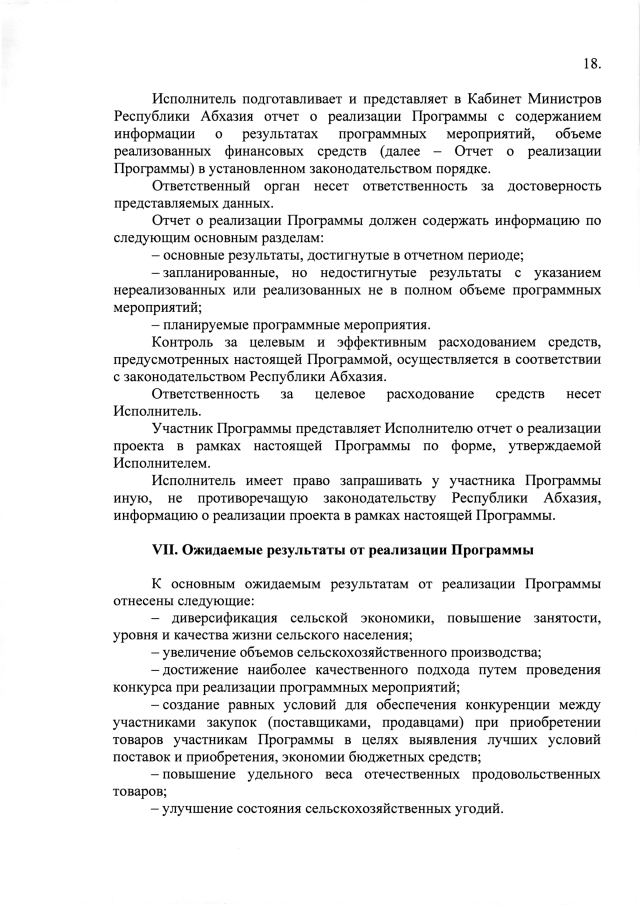 18.

Исполнитель подготавливает и представляет в Кабинет Министров Республики Абхазия отчет о реализации Программы с содержанием информации о результатах программных мероприятий, объеме реализованных финансовых средств (далее – Отчет о реализации Программы) в установленном законодательством порядке.

Ответственный орган несет ответственность за достоверность представляемых данных.

Отчет о реализации Программы должен содержать информацию по следующим основным разделам:

– основные результаты, достигнутые в отчетном периоде;

– запланированные, но недостигнутые результаты с указанием нереализованных или реализованных не в полном объеме программных мероприятий;

– планируемые программные мероприятия.

Контроль за целевым и эффективным расходованием средств, предусмотренных настоящей Программой, осуществляется в соответствии с законодательством Республики Абхазия.

Ответственность за целевое расходование средств несет Исполнитель.

Участник Программы представляет Исполнителю отчет о реализации проекта в рамках настоящей Программы по форме, утверждаемой Исполнителем.

Исполнитель имеет право запрашивать у участника Программы иную, не противоречащую законодательству Республики Абхазия, информацию о реализации проекта в рамках настоящей Программы.

VII. Ожидаемые результаты от реализации Программы

К основным ожидаемым результатам от реализации Программы отнесены следующие:

– диверсификация сельской экономики, повышение занятости, уровня и качества жизни сельского населения;

– увеличение объемов сельскохозяйственного производства;

– достижение наиболее качественного подхода путем проведения конкурса при реализации программных мероприятий;

– создание равных условий для обеспечения конкуренции между участниками закупок (поставщиками, продавцами) при приобретении товаров участникам Программы в целях выявления лучших условий поставок и приобретения, экономии бюджетных средств;

– повышение удельного веса отечественных продовольственных товаров;

– улучшение состояния сельскохозяйственных угодий.